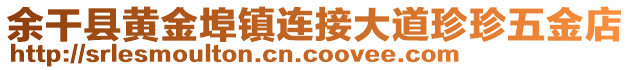 余干县黄金埠镇连接大道珍珍五金店
http://srlesmoulton.cn.coovee.com